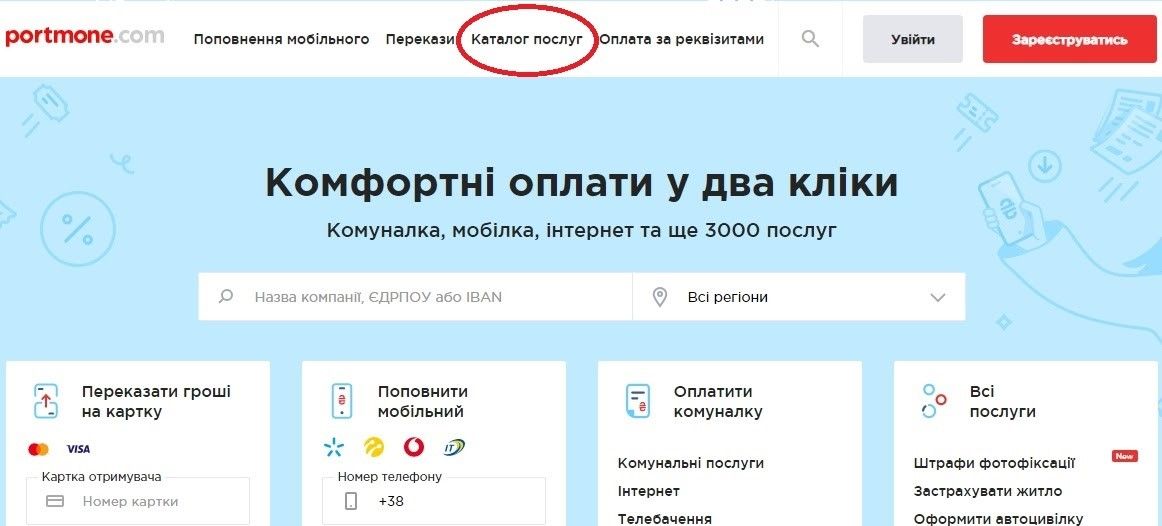 portmone.com Поповнення мобільного Перекази Каталог послуг Оплата за реквізитами Увійти Зареєструватись

Комфортні оплати у два кліки

Комуналка, мобілка, інтернет та ще 3000 послуг

Назва компанії, ЄДРПОУ або IBAN
Всі регіони

Переказати гроші на картку
VISA
Картка отримувача
Номер картки

Поповнити мобільний
Номер телефону
+38

Оплатити комуналку
Комунальні послуги
Інтернет
Телебачення

Всі послуги
Штрафи фотофіксації New
Застрахувати житло
Оформити автоцивілку